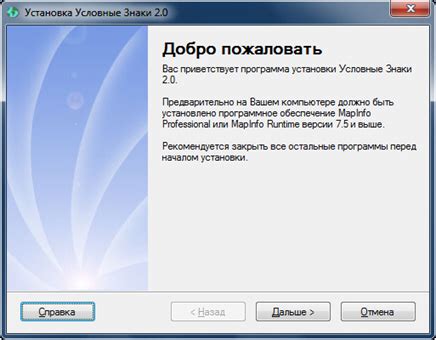 Установка Условные Знаки 2.0

Добро пожаловать

Вас приветствует программа установки Условные Знаки 2.0.

Предварительно на Вашем компьютере должно быть установлено программное обеспечение MapInfo Professional или MapInfo Runtime версии 7.5 и выше.

Рекомендуется закрыть все остальные программы перед началом установки.

Справка

< Назад

Дальше >

Отмена